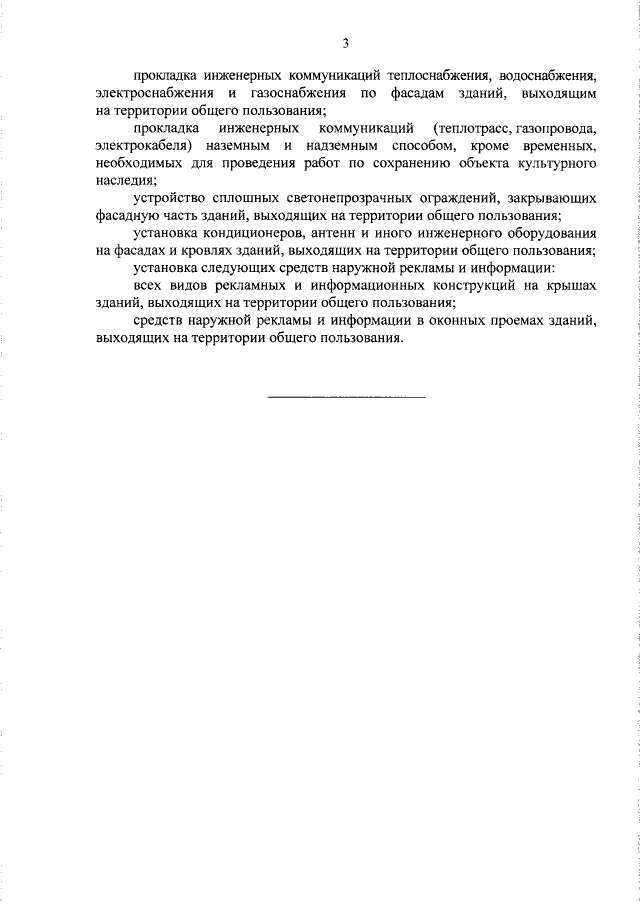 3

прокладка инженерных коммуникаций теплоснабжения, водоснабжения, электроснабжения и газоснабжения по фасадам зданий, выходящим на территории общего пользования;

прокладка инженерных коммуникаций (теплотрасс, газопровода, электрокабеля) наземным и надземным способом, кроме временных, необходимых для проведения работ по сохранению объекта культурного наследия;

устройство сплошных светонепрозрачных ограждений, закрывающих фасадную часть зданий, выходящих на территории общего пользования;

установка кондиционеров, антенн и иного инженерного оборудования на фасадах и кровлях зданий, выходящих на территории общего пользования;

установка следующих средств наружной рекламы и информации:

всех видов рекламных и информационных конструкций на крышах зданий, выходящих на территории общего пользования;

средств наружной рекламы и информации в оконных проемах зданий, выходящих на территории общего пользования.